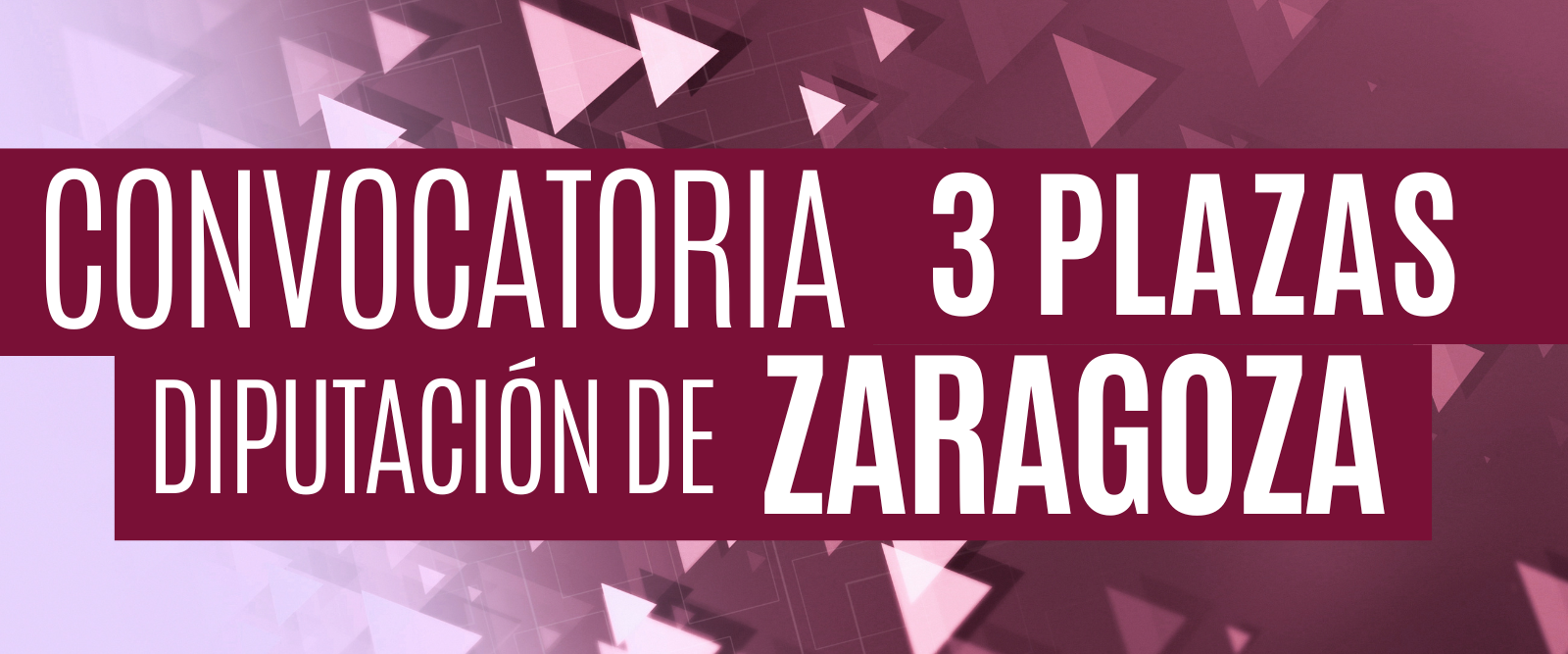 CONVOCATORIA 3 PLAZAS
DIPUTACIÓN DE ZARAGOZA